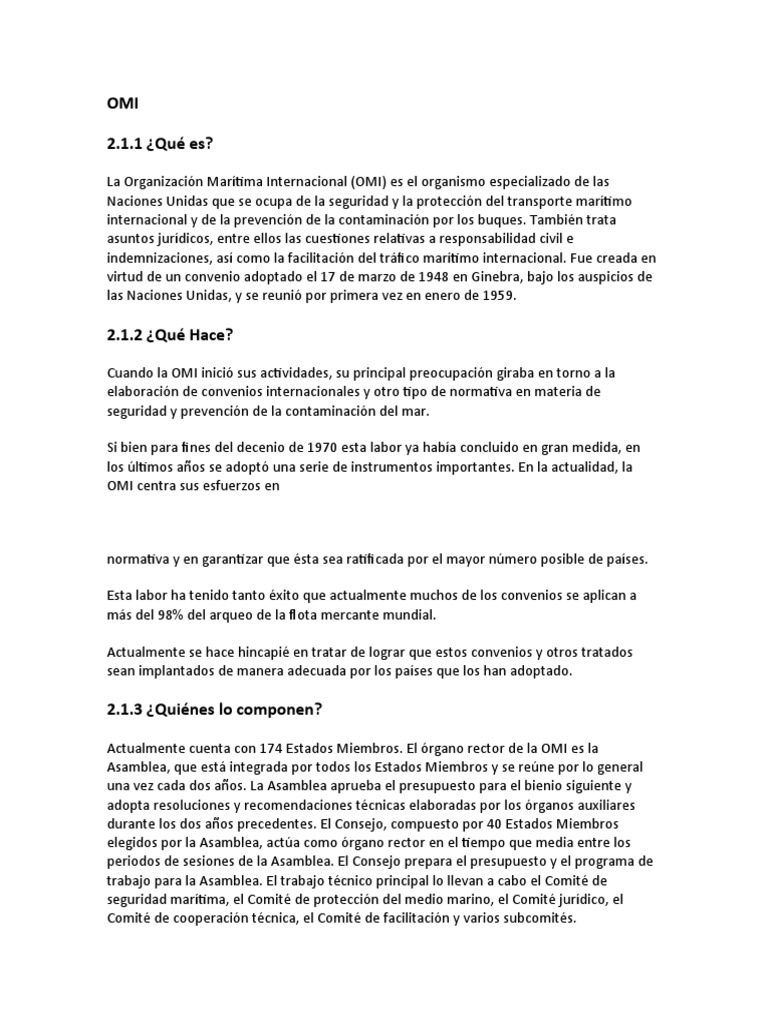 OMI

2.1.1 ¿Qué es?

La Organización Marítima Internacional (OMI) es el organismo especializado de las Naciones Unidas que se ocupa de la seguridad y la protección del transporte marítimo internacional y de la prevención de la contaminación por los buques. También trata asuntos jurídicos, entre ellos las cuestiones relativas a responsabilidad civil e indemnizaciones, así como la facilitación del tráfico marítimo internacional. Fue creada en virtud de un convenio adoptado el 17 de marzo de 1948 en Ginebra, bajo los auspicios de las Naciones Unidas, y se reunió por primera vez en enero de 1959.

2.1.2 ¿Qué Hace?

Cuando la OMI inició sus actividades, su principal preocupación giraba en torno a la elaboración de convenios internacionales y otro tipo de normativa en materia de seguridad y prevención de la contaminación del mar.

Si bien para fines del decenio de 1970 esta labor ya había concluido en gran medida, en los últimos años se adoptó una serie de instrumentos importantes. En la actualidad, la OMI centra sus esfuerzos en

normativa y en garantizar que ésta sea ratificada por el mayor número posible de países.

Esta labor ha tenido tanto éxito que actualmente muchos de los convenios se aplican a más del 98% del arqueo de la flota mercante mundial.

Actualmente se hace hincapié en tratar de lograr que estos convenios y otros tratados sean implantados de manera adecuada por los países que los han adoptado.

2.1.3 ¿Quiénes lo componen?

Actualmente cuenta con 174 Estados Miembros. El órgano rector de la OMI es la Asamblea, que está integrada por todos los Estados Miembros y se reúne por lo general una vez cada dos años. La Asamblea aprueba el presupuesto para el bienio siguiente y adopta resoluciones y recomendaciones técnicas elaboradas por los órganos auxiliares durante los dos años precedentes. El Consejo, compuesto por 40 Estados Miembros elegidos por la Asamblea, actúa como órgano rector en el tiempo que media entre los periodos de sesiones de la Asamblea. El Consejo prepara el presupuesto y el programa de trabajo para la Asamblea. El trabajo técnico principal lo llevan a cabo el Comité de seguridad marítima, el Comité de protección del medio marino, el Comité jurídico, el Comité de cooperación técnica, el Comité de facilitación y varios subcomités.